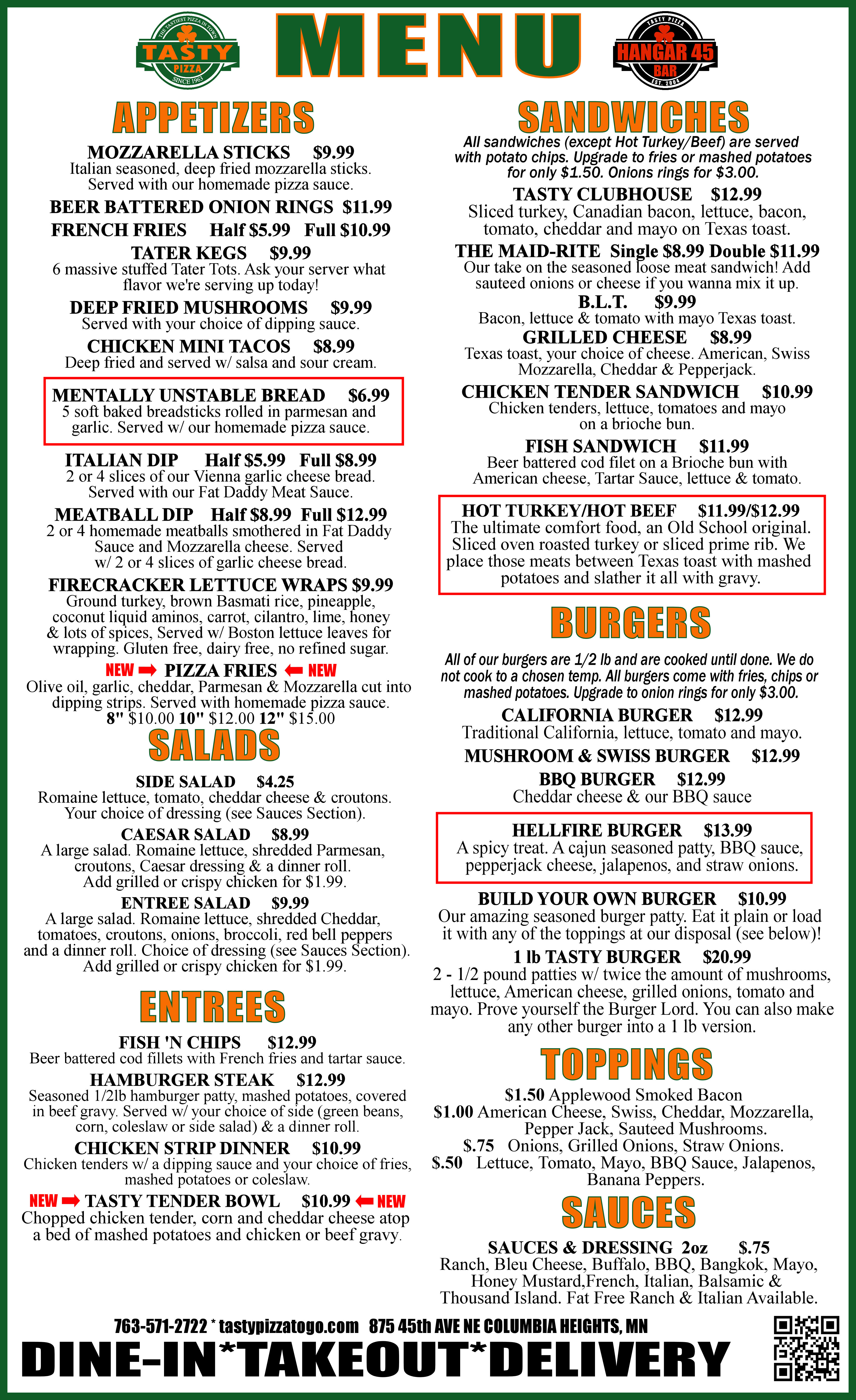 THE TASTIEST PIZZA IN TOWN
TASTY
PIZZA
SINCE 1963

MENU

TASTY PIZZA
HANGAR 45
BAR
EST. 2004

APPETIZERS

MOZZARELLA STICKS $9.99
Italian seasoned, deep fried mozzarella sticks. Served with our homemade pizza sauce.

BEER BATTERED ONION RINGS $11.99

FRENCH FRIES Half $5.99 Full $10.99

TATER KEGS $9.99
6 massive stuffed Tater Tots. Ask your server what flavor we're serving up today!

DEEP FRIED MUSHROOMS $9.99
Served with your choice of dipping sauce.

CHICKEN MINI TACOS $8.99
Deep fried and served w/ salsa and sour cream.

MENTALLY UNSTABLE BREAD $6.99
5 soft baked breadsticks rolled in parmesan and garlic. Served w/ our homemade pizza sauce.

ITALIAN DIP Half $5.99 Full $8.99
2 or 4 slices of our Vienna garlic cheese bread. Served with our Fat Daddy Meat Sauce.

MEATBALL DIP Half $8.99 Full $12.99
2 or 4 homemade meatballs smothered in Fat Daddy Sauce and Mozzarella cheese. Served w/ 2 or 4 slices of garlic cheese bread.

FIRECRACKER LETTUCE WRAPS $9.99
Ground turkey, brown Basmati rice, pineapple, coconut liquid aminos, carrot, cilantro, lime, honey & lots of spices, Served w/ Boston lettuce leaves for wrapping. Gluten free, dairy free, no refined sugar.

NEW ➡ PIZZA FRIES ⬅ NEW
Olive oil, garlic, cheddar, Parmesan & Mozzarella cut into dipping strips. Served with homemade pizza sauce.
8" $10.00 10" $12.00 12" $15.00

SALADS

SIDE SALAD $4.25
Romaine lettuce, tomato, cheddar cheese & croutons. Your choice of dressing (see Sauces Section).

CAESAR SALAD $8.99
A large salad. Romaine lettuce, shredded Parmesan, croutons, Caesar dressing & a dinner roll. Add grilled or crispy chicken for $1.99.

ENTREE SALAD $9.99
A large salad. Romaine lettuce, shredded Cheddar, tomatoes, croutons, onions, broccoli, red bell peppers and a dinner roll. Choice of dressing (see Sauces Section). Add grilled or crispy chicken for $1.99.

ENTREES

FISH 'N CHIPS $12.99
Beer battered cod fillets with French fries and tartar sauce.

HAMBURGER STEAK $12.99
Seasoned 1/2lb hamburger patty, mashed potatoes, covered in beef gravy. Served w/ your choice of side (green beans, corn, coleslaw or side salad) & a dinner roll.

CHICKEN STRIP DINNER $10.99
Chicken tenders w/ a dipping sauce and your choice of fries, mashed potatoes or coleslaw.

NEW ➡ TASTY TENDER BOWL $10.99 ⬅ NEW
Chopped chicken tender, corn and cheddar cheese atop a bed of mashed potatoes and chicken or beef gravy.

SANDWICHES

All sandwiches (except Hot Turkey/Beef) are served with potato chips. Upgrade to fries or mashed potatoes for only $1.50. Onions rings for $3.00.

TASTY CLUBHOUSE $12.99
Sliced turkey, Canadian bacon, lettuce, bacon, tomato, cheddar and mayo on Texas toast.

THE MAID-RITE Single $8.99 Double $11.99
Our take on the seasoned loose meat sandwich! Add sauteed onions or cheese if you wanna mix it up.

B.L.T. $9.99
Bacon, lettuce & tomato with mayo Texas toast.

GRILLED CHEESE $8.99
Texas toast, your choice of cheese. American, Swiss Mozzarella, Cheddar & Pepperjack.

CHICKEN TENDER SANDWICH $10.99
Chicken tenders, lettuce, tomatoes and mayo on a brioche bun.

FISH SANDWICH $11.99
Beer battered cod filet on a Brioche bun with American cheese, Tartar Sauce, lettuce & tomato.

HOT TURKEY/HOT BEEF $11.99/$12.99
The ultimate comfort food, an Old School original. Sliced oven roasted turkey or sliced prime rib. We place those meats between Texas toast with mashed potatoes and slather it all with gravy.

BURGERS

All of our burgers are 1/2 lb and are cooked until done. We do not cook to a chosen temp. All burgers come with fries, chips or mashed potatoes. Upgrade to onion rings for only $3.00.

CALIFORNIA BURGER $12.99
Traditional California, lettuce, tomato and mayo.

MUSHROOM & SWISS BURGER $12.99

BBQ BURGER $12.99
Cheddar cheese & our BBQ sauce

HELLFIRE BURGER $13.99
A spicy treat. A cajun seasoned patty, BBQ sauce, pepperjack cheese, jalapenos, and straw onions.

BUILD YOUR OWN BURGER $10.99
Our amazing seasoned burger patty. Eat it plain or load it with any of the toppings at our disposal (see below)!

1 lb TASTY BURGER $20.99
2 - 1/2 pound patties w/ twice the amount of mushrooms, lettuce, American cheese, grilled onions, tomato and mayo. Prove yourself the Burger Lord. You can also make any other burger into a 1 lb version.

TOPPINGS

$1.50 Applewood Smoked Bacon
$1.00 American Cheese, Swiss, Cheddar, Mozzarella, Pepper Jack, Sauteed Mushrooms.
$.75 Onions, Grilled Onions, Straw Onions.
$.50 Lettuce, Tomato, Mayo, BBQ Sauce, Jalapenos, Banana Peppers.

SAUCES

SAUCES & DRESSING 2oz $.75
Ranch, Bleu Cheese, Buffalo, BBQ, Bangkok, Mayo, Honey Mustard,French, Italian, Balsamic & Thousand Island. Fat Free Ranch & Italian Available.

763-571-2722 * tastypizzatogo.com 875 45th AVE NE COLUMBIA HEIGHTS, MN
DINE-IN*TAKEOUT*DELIVERY